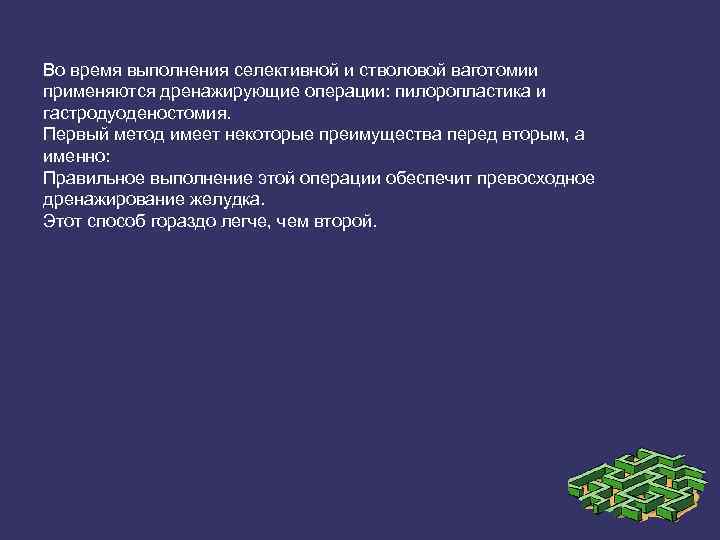 Во время выполнения селективной и стволовой ваготомии применяются дренажирующие операции: пилоропластика и гастродуоденостомия.
Первый метод имеет некоторые преимущества перед вторым, а именно:
Правильное выполнение этой операции обеспечит превосходное дренажирование желудка.
Этот способ гораздо легче, чем второй.